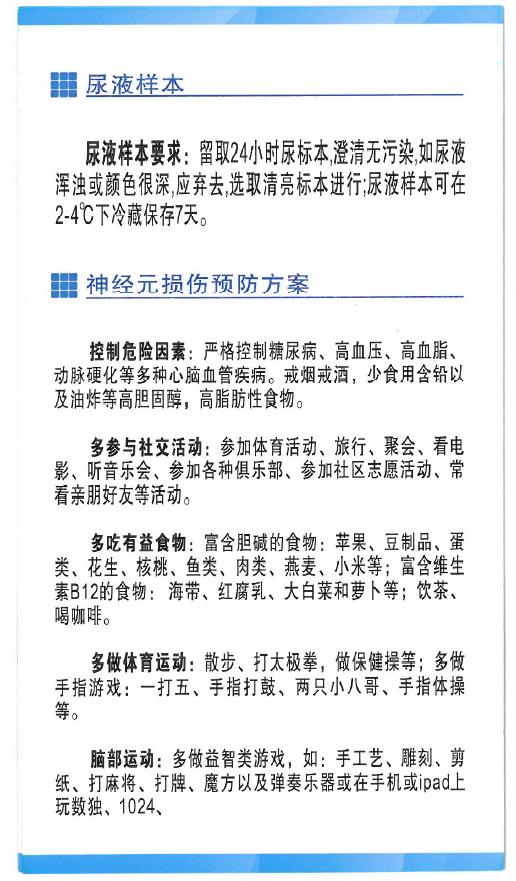 尿液样本

尿液样本要求：留取24小时尿标本，澄清无污染，如尿液浑浊或颜色很深，应弃去，选取清亮标本进行；尿液样本可在2-4℃下冷藏保存7天。

神经元损伤预防方案

控制危险因素：严格控制糖尿病、高血压、高血脂、动脉硬化等多种心脑血管疾病。戒烟戒酒，少食用含铅以及油炸等高胆固醇，高脂肪性食物。

多参与社交活动：参加体育活动、旅行、聚会、看电影、听音乐会、参加各种俱乐部、参加社区志愿活动、常看亲朋好友等活动。

多吃有益食物：富含胆碱的食物：苹果、豆制品、蛋类、花生、核桃、鱼类、肉类、燕麦、小米等；富含维生素B12的食物：海带、红腐乳、大白菜和萝卜等；饮茶、喝咖啡。

多做体育运动：散步、打太极拳，做保健操等；多做手指游戏：一打五、手指打鼓、两只小八哥、手指体操等。

脑部运动：多做益智类游戏，如：手工艺、雕刻、剪纸、打麻将、打牌、魔方以及弹奏乐器或在手机或ipad上玩数独、1024、